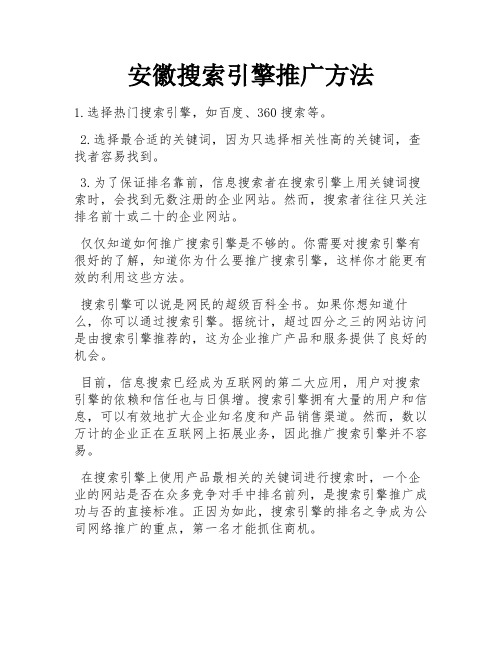 安徽搜索引擎推广方法

1.选择热门搜索引擎，如百度、360搜索等。

2.选择最合适的关键词，因为只选择相关性高的关键词，查找者容易找到。

3.为了保证排名靠前，信息搜索者在搜索引擎上用关键词搜索时，会找到无数注册的企业网站。然而，搜索者往往只关注排名前十或二十的企业网站。

仅仅知道如何推广搜索引擎是不够的。你需要对搜索引擎有很好的了解，知道你为什么要推广搜索引擎，这样你才能更有效的利用这些方法。

搜索引擎可以说是网民的超级百科全书。如果你想知道什么，你可以通过搜索引擎。据统计，超过四分之三的网站访问是由搜索引擎推荐的，这为企业推广产品和服务提供了良好的机会。

目前，信息搜索已经成为互联网的第二大应用，用户对搜索引擎的依赖和信任也与日俱增。搜索引擎拥有大量的用户和信息，可以有效地扩大企业知名度和产品销售渠道。然而，数以万计的企业正在互联网上拓展业务，因此推广搜索引擎并不容易。

在搜索引擎上使用产品最相关的关键词进行搜索时，一个企业的网站是否在众多竞争对手中排名前列，是搜索引擎推广成功与否的直接标准。正因为如此，搜索引擎的排名之争成为公司网络推广的重点，第一名才能抓住商机。